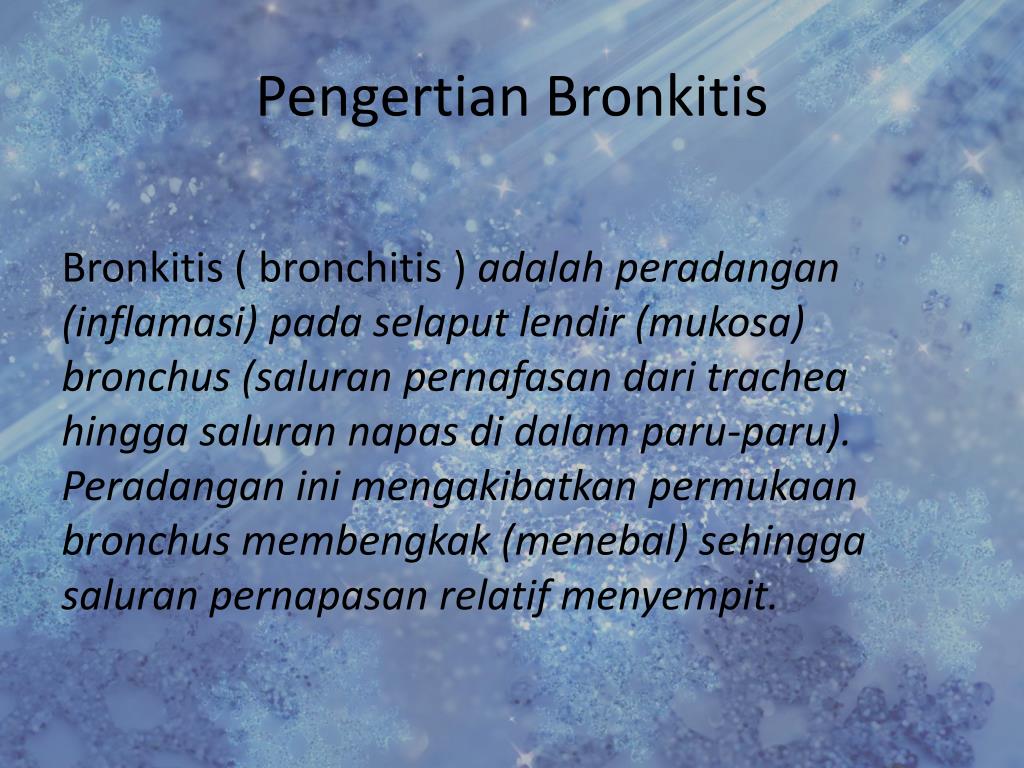 Pengertian Bronkitis

Bronkitis ( bronchitis ) adalah peradangan (inflamasi) pada selaput lendir (mukosa) bronchus (saluran pernafasan dari trachea hingga saluran napas di dalam paru-paru). Peradangan ini mengakibatkan permukaan bronchus membengkak (menebal) sehingga saluran pernapasan relatif menyempit.